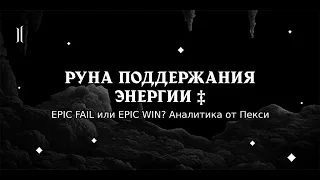 РУНА ПОДДЕРЖАНИЯ ЭНЕРГИИ ‡

EPIC FAIL или EPIC WIN? Аналитика от Пекси